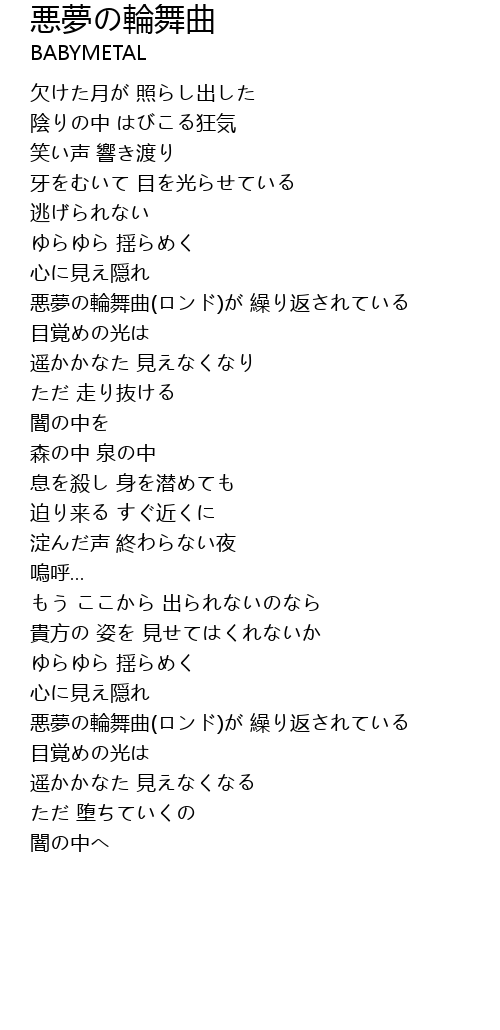 悪夢の輪舞曲
BABYMETAL

欠けた月が 照らし出した
陰りの中 はびこる狂気
笑い声 響き渡り
牙をむいて 目を光らせている
逃げられない
ゆらゆら 揺らめく
心に見え隠れ
悪夢の輪舞曲(ロンド)が 繰り返されている
目覚めの光は
遥かかなた 見えなくなり
ただ 走り抜ける
闇の中を
森の中 泉の中
息を殺し 身を潜めても
迫り来る すぐ近くに
淀んだ声 終わらない夜
嗚呼…
もう ここから 出られないのなら
貴方の 姿を 見せてはくれないか
ゆらゆら 揺らめく
心に見え隠れ
悪夢の輪舞曲(ロンド)が 繰り返されている
目覚めの光は
遥かかなた 見えなくなる
ただ 堕ちていくの
闇の中へ